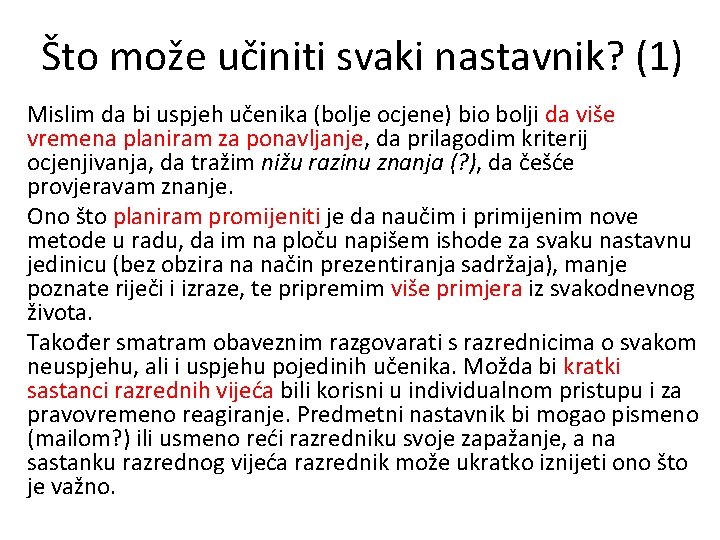 Što može učiniti svaki nastavnik? (1)

Mislim da bi uspjeh učenika (bolje ocjene) bio bolji da više vremena planiram za ponavljanje, da prilagodim kriterij ocjenjivanja, da tražim nižu razinu znanja (?), da češće provjeravam znanje.

Ono što planiram promijeniti je da naučim i primijenim nove metode u radu, da im na ploču napišem ishode za svaku nastavnu jedinicu (bez obzira na način prezentiranja sadržaja), manje poznate riječi i izraze, te pripremim više primjera iz svakodnevnog života.

Također smatram obaveznim razgovarati s razrednicima o svakom neuspjehu, ali i uspjehu pojedinih učenika. Možda bi kratki sastanci razrednih vijeća bili korisni u individualnom pristupu i za pravovremeno reagiranje. Predmetni nastavnik bi mogao pismeno (mailom?) ili usmeno reći razredniku svoje zapažanje, a na sastanku razrednog vijeća razrednik može ukratko iznijeti ono što je važno.